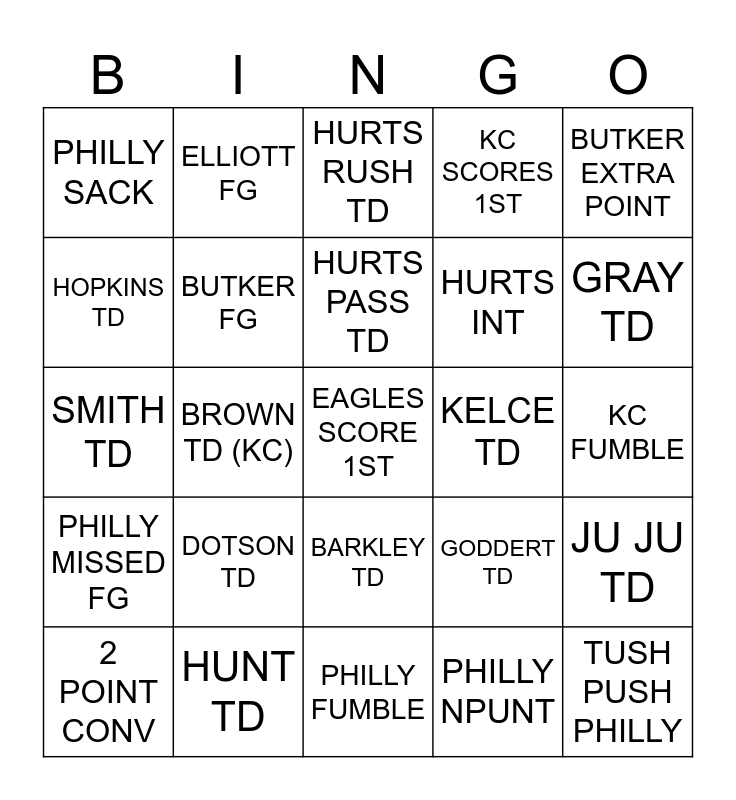 | B | I | N | G | O |
|---|---|---|---|---|
| PHILLY SACK | ELLIOTT FG | HURTS RUSH TD | KC SCORES 1ST | BUTKER EXTRA POINT |
| HOPKINS TD | BUTKER FG | HURTS PASS TD | HURTS INT | GRAY TD |
| SMITH TD | BROWN TD (KC) | EAGLES SCORE 1ST | KELCE TD | KC FUMBLE |
| PHILLY MISSED FG | DOTSON TD | BARKLEY TD | GODDERT TD | JU JU TD |
| 2 POINT CONV | HUNT TD | PHILLY FUMBLE | PHILLY NPUNT | TUSH PUSH PHILLY |